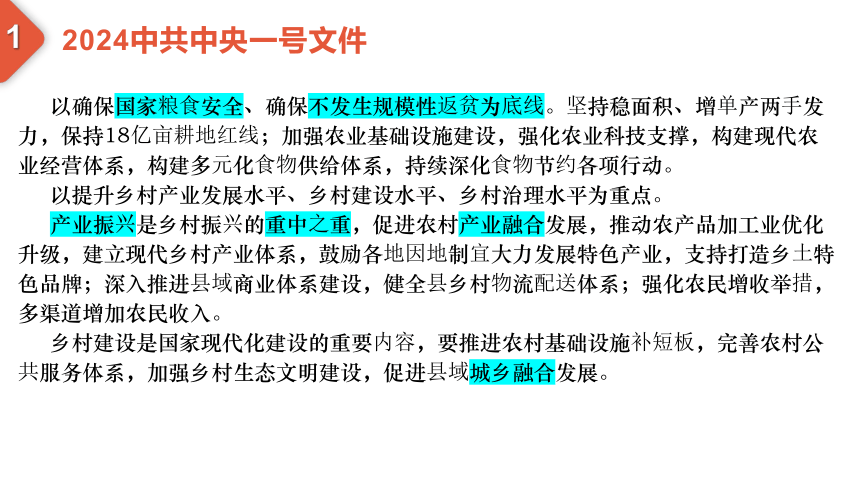 1

2024中共中央一号文件

以确保国家粮食安全、确保不发生规模性返贫为底线。坚持稳面积、增单产两手发力，保持18亿亩耕地红线；加强农业基础设施建设，强化农业科技支撑，构建现代农业经营体系，构建多元化食物供给体系，持续深化食物节约各项行动。

以提升乡村产业发展水平、乡村建设水平、乡村治理水平为重点。

产业振兴是乡村振兴的重中之重，促进农村产业融合发展，推动农产品加工业优化升级，建立现代乡村产业体系，鼓励各地因地制宜大力发展特色产业，支持打造乡土特色品牌；深入推进县域商业体系建设，健全县乡村物流配送体系；强化农民增收举措，多渠道增加农民收入。

乡村建设是国家现代化建设的重要内容，要推进农村基础设施补短板，完善农村公共服务体系，加强乡村生态文明建设，促进县域城乡融合发展。